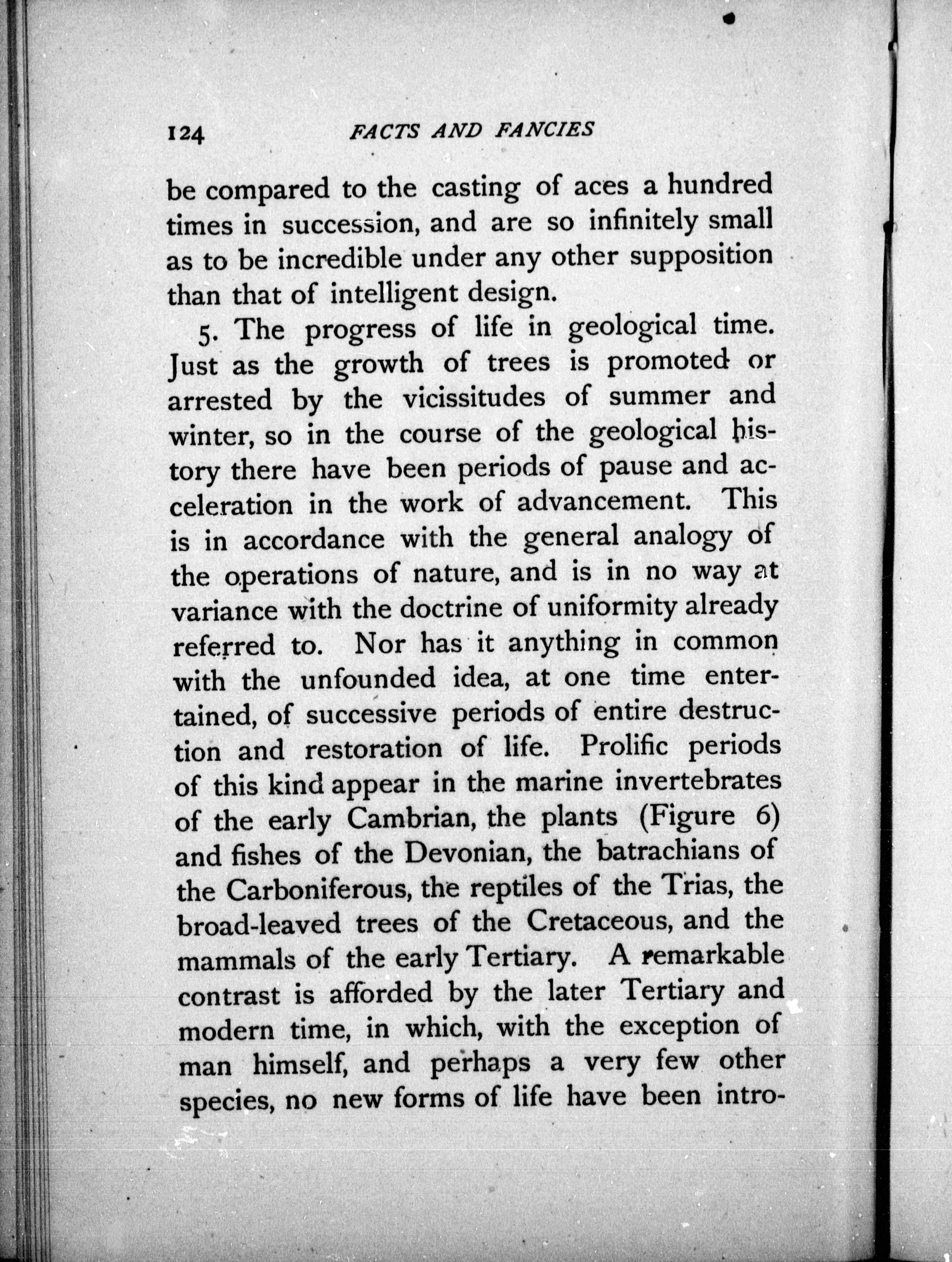 124 FACTS AND FANCIES

be compared to the casting of aces a hundred times in succession, and are so infinitely small as to be incredible under any other supposition than that of intelligent design.

5. The progress of life in geological time. Just as the growth of trees is promoted or arrested by the vicissitudes of summer and winter, so in the course of the geological history there have been periods of pause and acceleration in the work of advancement. This is in accordance with the general analogy of the operations of nature, and is in no way at variance with the doctrine of uniformity already referred to. Nor has it anything in common with the unfounded idea, at one time entertained, of successive periods of entire destruction and restoration of life. Prolific periods of this kind appear in the marine invertebrates of the early Cambrian, the plants (Figure 6) and fishes of the Devonian, the batrachians of the Carboniferous, the reptiles of the Trias, the broad-leaved trees of the Cretaceous, and the mammals of the early Tertiary. A remarkable contrast is afforded by the later Tertiary and modern time, in which, with the exception of man himself, and perhaps a very few other species, no new forms of life have been intro-